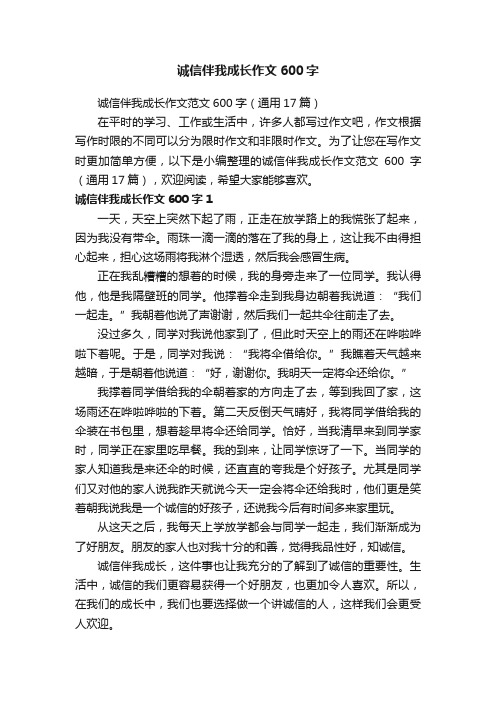 诚信伴我成长作文 600 字

诚信伴我成长作文范文 600 字（通用 17 篇）

在平时的学习、工作或生活中，许多人都写过作文吧，作文根据写作时限的不同可以分为限时作文和非限时作文。为了让您在写作文时更加简单方便，以下是小编整理的诚信伴我成长作文范文 600 字（通用 17 篇），欢迎阅读，希望大家能够喜欢。

诚信伴我成长作文 600 字 1

一天，天空上突然下起了雨，正走在放学路上的我慌张了起来，因为我没有带伞。雨珠一滴一滴的落在了我的身上，这让我不由得担心起来，担心这场雨将我淋个湿透，然后我会感冒生病。

正在我乱糟糟的想着的时候，我的身旁走来了一位同学。我认得他，他是我隔壁班的同学。他撑着伞走到我身边朝着我说道：“我们一起走。”我朝着他说了声谢谢，然后我们一起共伞往前走了去。

没过多久，同学对我说他家到了，但此时天空上的雨还在哗啦哗啦下着呢。于是，同学对我说：“我将伞借给你。”我瞧着天气越来越暗，于是朝着他说道：“好，谢谢你。我明天一定将伞还给你。”

我撑着同学借给我的伞朝着家的方向走了去，等到我回了家，这场雨还在哗啦哗啦的下着。第二天反倒天气晴好，我将同学借给我的伞装在书包里，想着趁早将伞还给同学。恰好，当我清早来到同学家时，同学正在家里吃早餐。我的到来，让同学惊讶了一下。当同学的家人知道我是来还伞的时候，还直直的夸我是个好孩子。尤其是同学们又对他的家人说我昨天就说今天一定会将伞还给我时，他们更是笑着朝我说我是一个诚信的好孩子，还说我今后有时间多来家里玩。

从这天之后，我每天上学放学都会与同学一起走，我们渐渐成为了好朋友。朋友的家人也对我十分的和善，觉得我品性好，知诚信。

诚信伴我成长，这件事也让我充分的了解到了诚信的重要性。生活中，诚信的我们更容易获得一个好朋友，也更加令人喜欢。所以，在我们的成长中，我们也要选择做一个讲诚信的人，这样我们会更受人欢迎。